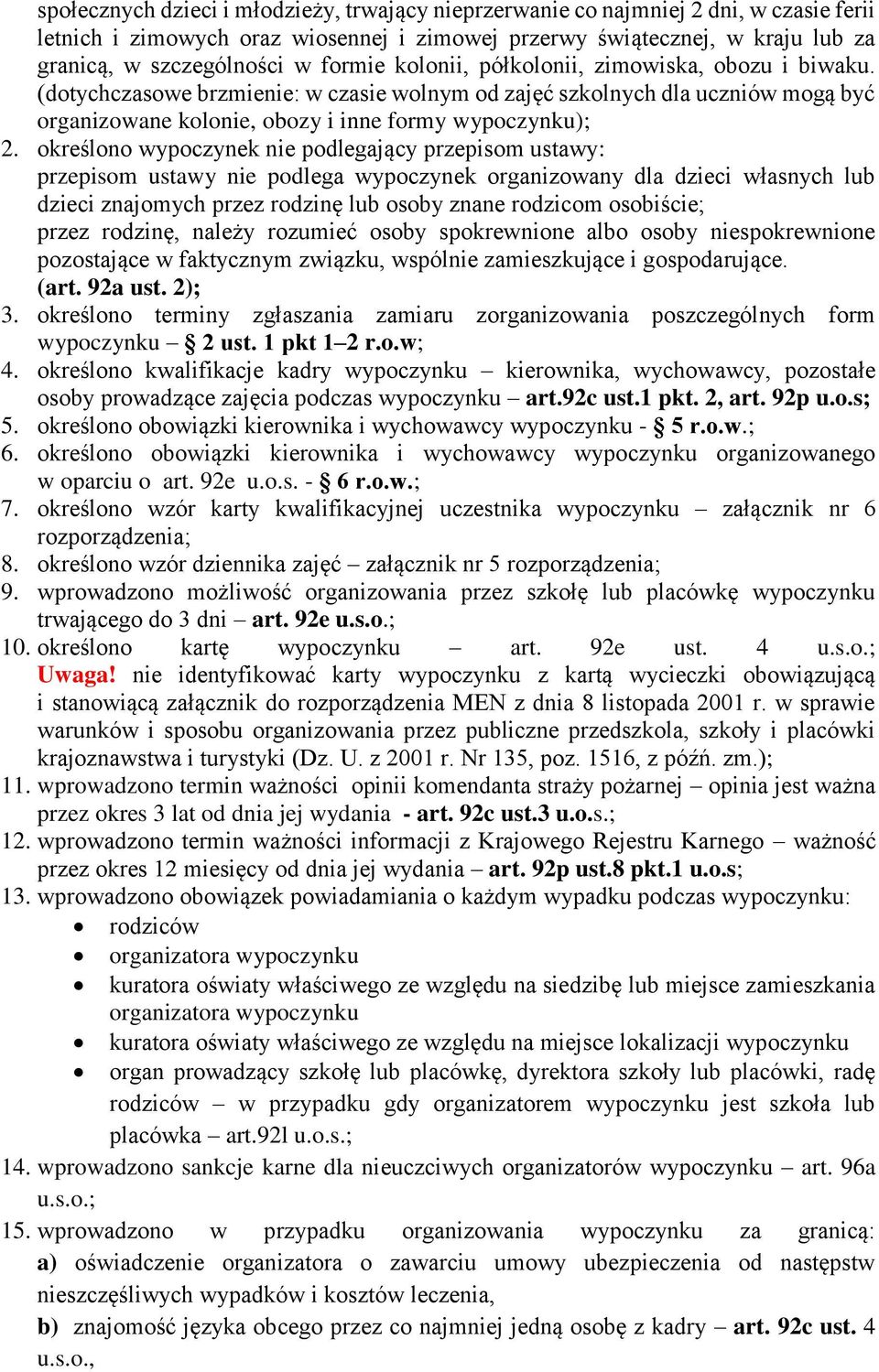 społecznych dzieci i młodzieży, trwający nieprzerwanie co najmniej 2 dni, w czasie ferii letnich i zimowych oraz wiosennej i zimowej przerwy świątecznej, w kraju lub za granicą, w szczególności w formie kolonii, półkolonii, zimowiska, obozu i biwaku. (dotychczasowe brzmienie: w czasie wolnym od zajęć szkolnych dla uczniów mogą być organizowane kolonie, obozy i inne formy wypoczynku);

2. określono wypoczynek nie podlegający przepisom ustawy: przepisom ustawy nie podlega wypoczynek organizowany dla dzieci własnych lub dzieci znajomych przez rodzinę lub osoby znane rodzicom osobiście; przez rodzinę, należy rozumieć osoby spokrewnione albo osoby niespokrewnione pozostające w faktycznym związku, wspólnie zamieszkujące i gospodarujące. (art. 92a ust. 2);

3. określono terminy zgłaszania zamiaru zorganizowania poszczególnych form wypoczynku – § 2 ust. 1 pkt 1–2 r.o.w;

4. określono kwalifikacje kadry wypoczynku – kierownika, wychowawcy, pozostałe osoby prowadzące zajęcia podczas wypoczynku – art.92c ust.1 pkt. 2, art. 92p u.o.s;

5. określono obowiązki kierownika i wychowawcy wypoczynku - § 5 r.o.w.;

6. określono obowiązki kierownika i wychowawcy wypoczynku organizowanego w oparciu o art. 92e u.o.s. - § 6 r.o.w.;

7. określono wzór karty kwalifikacyjnej uczestnika wypoczynku – załącznik nr 6 rozporządzenia;

8. określono wzór dziennika zajęć – załącznik nr 5 rozporządzenia;

9. wprowadzono możliwość organizowania przez szkołę lub placówkę wypoczynku trwającego do 3 dni – art. 92e u.s.o.;

10. określono kartę wypoczynku – art. 92e ust. 4 u.s.o.; Uwaga! nie identyfikować karty wypoczynku z kartą wycieczki obowiązującą i stanowiącą załącznik do rozporządzenia MEN z dnia 8 listopada 2001 r. w sprawie warunków i sposobu organizowania przez publiczne przedszkola, szkoły i placówki krajoznawstwa i turystyki (Dz. U. z 2001 r. Nr 135, poz. 1516, z późń. zm.);

11. wprowadzono termin ważności opinii komendanta straży pożarnej – opinia jest ważna przez okres 3 lat od dnia jej wydania - art. 92c ust.3 u.o.s.;

12. wprowadzono termin ważności informacji z Krajowego Rejestru Karnego – ważność przez okres 12 miesięcy od dnia jej wydania – art. 92p ust.8 pkt.1 u.o.s;

13. wprowadzono obowiązek powiadamiania o każdym wypadku podczas wypoczynku:
• rodziców
• organizatora wypoczynku
• kuratora oświaty właściwego ze względu na siedzibę lub miejsce zamieszkania organizatora wypoczynku
• kuratora oświaty właściwego ze względu na miejsce lokalizacji wypoczynku
• organ prowadzący szkołę lub placówkę, dyrektora szkoły lub placówki, radę rodziców – w przypadku gdy organizatorem wypoczynku jest szkoła lub placówka – art.92l u.o.s.;

14. wprowadzono sankcje karne dla nieuczciwych organizatorów wypoczynku – art. 96a u.s.o.;

15. wprowadzono w przypadku organizowania wypoczynku za granicą: a) oświadczenie organizatora o zawarciu umowy ubezpieczenia od następstw nieszczęśliwych wypadków i kosztów leczenia, b) znajomość języka obcego przez co najmniej jedną osobę z kadry – art. 92c ust. 4 u.s.o.,